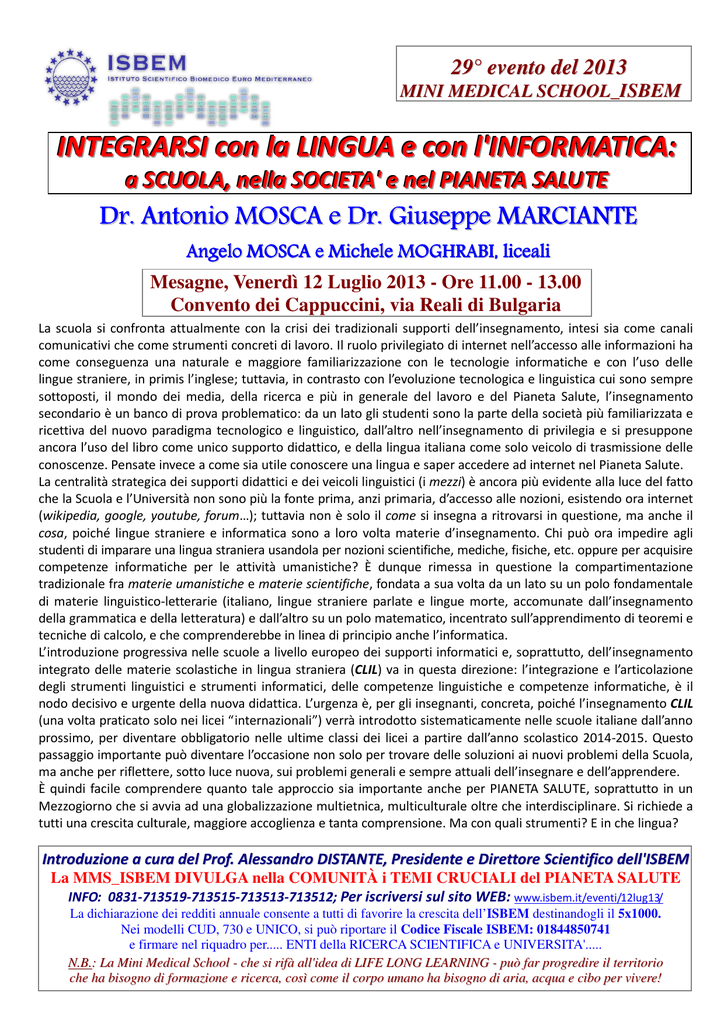 ISBEM
ISTITUTO SCIENTIFICO BIOMEDICO EURO MEDITERRANEO

29° evento del 2013
MINI MEDICAL SCHOOL_ISBEM

INTEGRARSI con la LINGUA e con l'INFORMATICA:
a SCUOLA, nella SOCIETA' e nel PIANETA SALUTE

Dr. Antonio MOSCA e Dr. Giuseppe MARCIANTE

Angelo MOSCA e Michele MOGHRABI, liceali

Mesagne, Venerdì 12 Luglio 2013 - Ore 11.00 - 13.00
Convento dei Cappuccini, via Reali di Bulgaria

La scuola si confronta attualmente con la crisi dei tradizionali supporti dell'insegnamento, intesi sia come canali comunicativi che come strumenti concreti di lavoro. Il ruolo privilegiato di internet nell'accesso alle informazioni ha come conseguenza una naturale e maggiore familiarizzazione con le tecnologie informatiche e con l'uso delle lingue straniere, in primis l'inglese; tuttavia, in contrasto con l'evoluzione tecnologica e linguistica cui sono sempre sottoposti, il mondo dei media, della ricerca e più in generale del lavoro e del Pianeta Salute, l'insegnamento secondario è un banco di prova problematico: da un lato gli studenti sono la parte della società più familiarizzata e ricettiva del nuovo paradigma tecnologico e linguistico, dall'altro nell'insegnamento di privilegia e si presuppone ancora l'uso del libro come unico supporto didattico, e della lingua italiana come solo veicolo di trasmissione delle conoscenze. Pensate invece a come sia utile conoscere una lingua e saper accedere ad internet nel Pianeta Salute.
La centralità strategica dei supporti didattici e dei veicoli linguistici (i mezzi) è ancora più evidente alla luce del fatto che la Scuola e l'Università non sono più la fonte prima, anzi primaria, d'accesso alle nozioni, esistendo ora internet (wikipedia, google, youtube, forum…); tuttavia non è solo il come si insegna a ritrovarsi in questione, ma anche il cosa, poiché lingue straniere e informatica sono a loro volta materie d'insegnamento. Chi può ora impedire agli studenti di imparare una lingua straniera usandola per nozioni scientifiche, mediche, fisiche, etc. oppure per acquisire competenze informatiche per le attività umanistiche? È dunque rimessa in questione la compartimentazione tradizionale fra materie umanistiche e materie scientifiche, fondata a sua volta da un lato su un polo fondamentale di materie linguistico-letterarie (italiano, lingue straniere parlate e lingue morte, accomunate dall'insegnamento della grammatica e della letteratura) e dall'altro su un polo matematico, incentrato sull'apprendimento di teoremi e tecniche di calcolo, e che comprenderebbe in linea di principio anche l'informatica.
L'introduzione progressiva nelle scuole a livello europeo dei supporti informatici e, soprattutto, dell'insegnamento integrato delle materie scolastiche in lingua straniera (CLIL) va in questa direzione: l'integrazione e l'articolazione degli strumenti linguistici e strumenti informatici, delle competenze linguistiche e competenze informatiche, è il nodo decisivo e urgente della nuova didattica. L'urgenza è, per gli insegnanti, concreta, poiché l'insegnamento CLIL (una volta praticato solo nei licei "internazionali") verrà introdotto sistematicamente nelle scuole italiane dall'anno prossimo, per diventare obbligatorio nelle ultime classi dei licei a partire dall'anno scolastico 2014-2015. Questo passaggio importante può diventare l'occasione non solo per trovare delle soluzioni ai nuovi problemi della Scuola, ma anche per riflettere, sotto luce nuova, sui problemi generali e sempre attuali dell'insegnare e dell'apprendere.
È quindi facile comprendere quanto tale approccio sia importante anche per PIANETA SALUTE, soprattutto in un Mezzogiorno che si avvia ad una globalizzazione multietnica, multiculturale oltre che interdisciplinare. Si richiede a tutti una crescita culturale, maggiore accoglienza e tanta comprensione. Ma con quali strumenti? E in che lingua?

Introduzione a cura del Prof. Alessandro DISTANTE, Presidente e Direttore Scientifico dell'ISBEM
La MMS_ISBEM DIVULGA nella COMUNITÀ i TEMI CRUCIALI del PIANETA SALUTE
INFO: 0831-713519-713515-713513-713512; Per iscriversi sul sito WEB: www.isbem.it/eventi/12lug13/
La dichiarazione dei redditi annuale consente a tutti di favorire la crescita dell'ISBEM destinandogli il 5x1000.
Nei modelli CUD, 730 e UNICO, si può riportare il Codice Fiscale ISBEM: 01844850741
e firmare nel riquadro per..... ENTI della RICERCA SCIENTIFICA e UNIVERSITA'.....
N.B.: La Mini Medical School - che si rifà all'idea di LIFE LONG LEARNING - può far progredire il territorio che ha bisogno di formazione e ricerca, così come il corpo umano ha bisogno di aria, acqua e cibo per vivere!